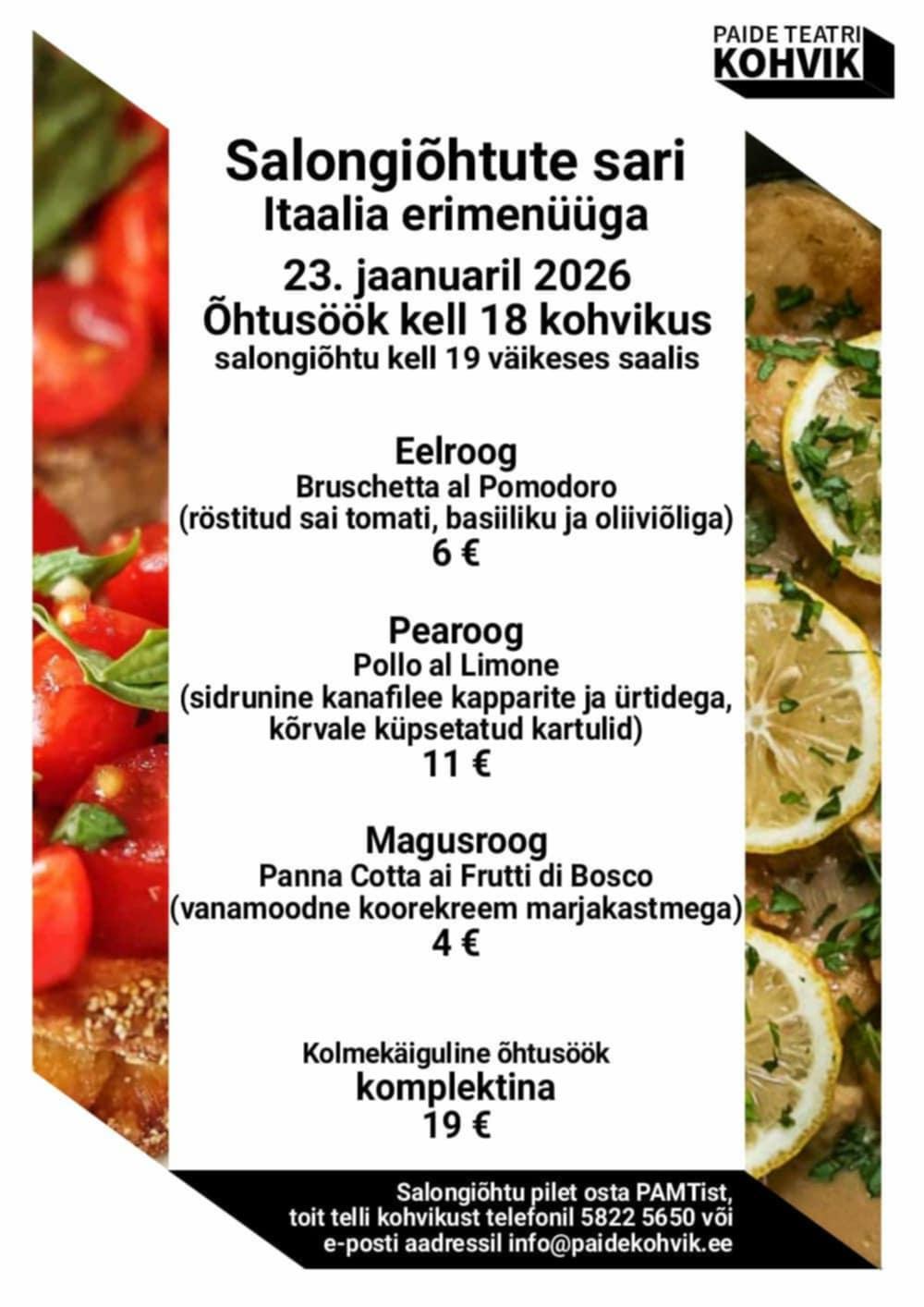 PAIDE TEATRI
KOHVIK

Salongiõhtute sari
Itaalia erimenüüga

23. jaanuaril 2026
Õhtusöök kell 18 kohvikus
salongiõhtu kell 19 väikeses saalis

Eelroog
Bruschetta al Pomodoro
(röstitud sai tomati, basiiliku ja oliiviõliga)
6 €

Pearoog
Pollo al Limone
(sidrunine kanafilee kapparite ja ürtidega, kõrvale küpsetatud kartulid)
11 €

Magusroog
Panna Cotta ai Frutti di Bosco
(vanamoodne koorekreem marjakastmega)
4 €

Kolmekäiguline õhtusöök
komplektina
19 €

Salongiõhtu pilet osta PAMTist,
toit telli kohvikust telefonil 5822 5650 või
e-posti aadressil info@paidekohvik.ee